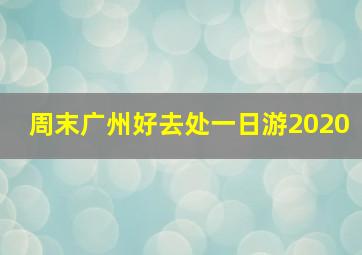 周末广州好去处一日游2020